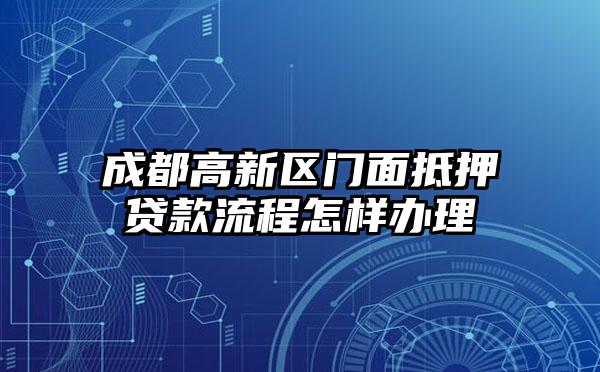 成都高新区门面抵押贷款流程怎样办理